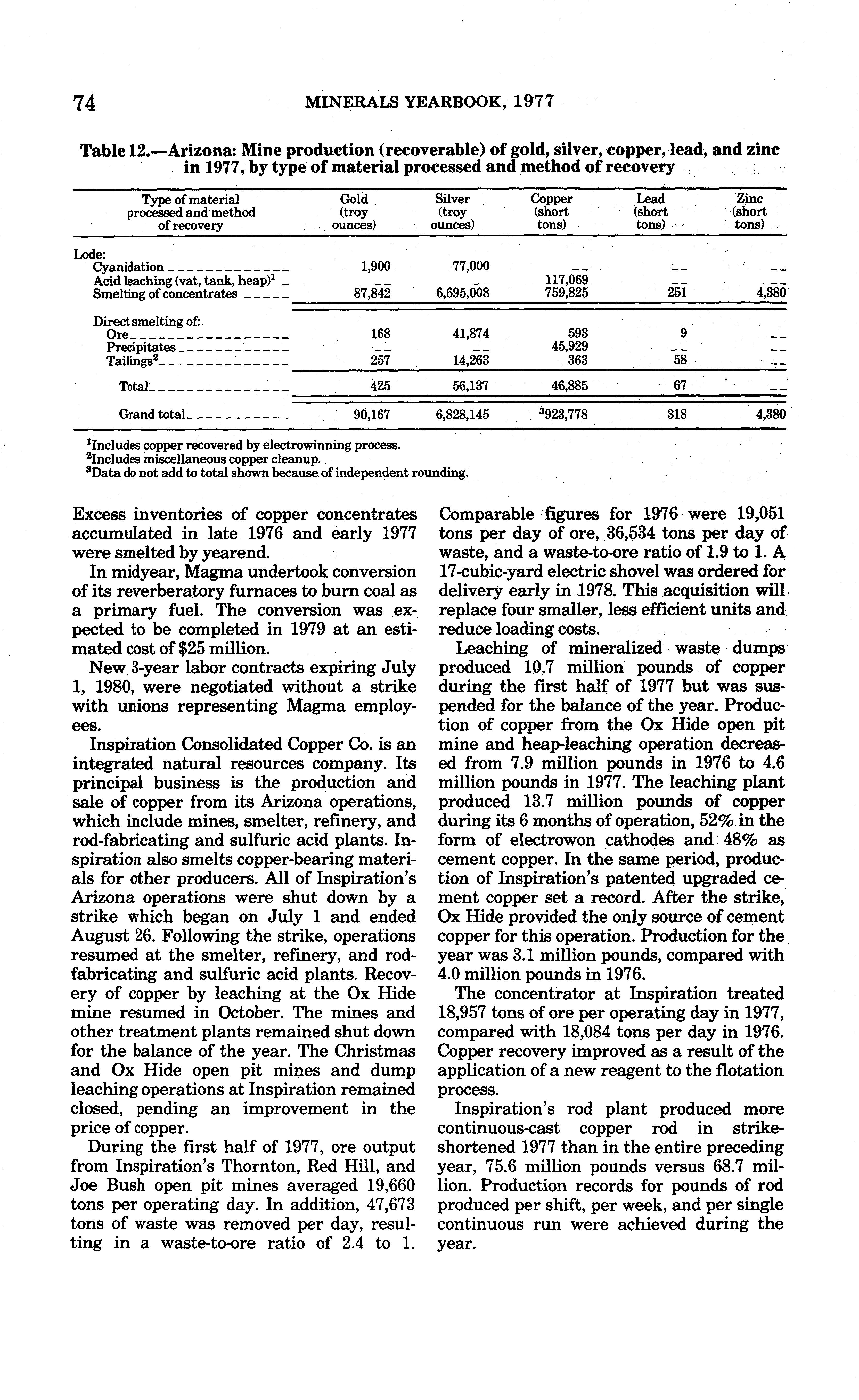 74 MINERALS YEARBOOK, 1977

Table 12.—Arizona: Mine production (recoverable) of gold, silver, copper, lead, and zinc in 1977, by type of material processed and method of recovery

| Type of material processed and method of recovery | Gold (troy ounces) | Silver (troy ounces) | Copper (short tons) | Lead (short tons) | Zinc (short tons) |
|---|---|---|---|---|---|
| Lode: | | | | | |
| Cyanidation | 1,900 | 77,000 | -- | -- | -- |
| Acid leaching (vat, tank, heap)$^1$ | -- | -- | 117,069 | -- | -- |
| Smelting of concentrates | 87,842 | 6,695,008 | 759,825 | 251 | 4,380 |
| Direct smelting of: | | | | | |
| Ore | 168 | 41,874 | 593 | 9 | -- |
| Precipitates | -- | -- | 45,929 | -- | -- |
| Tailings$^2$ | 257 | 14,263 | 363 | 58 | -- |
| Total | 425 | 56,137 | 46,885 | 67 | -- |
| Grand total | 90,167 | 6,828,145 | $^3$923,778 | 318 | 4,380 |

$^1$Includes copper recovered by electrowinning process.
$^2$Includes miscellaneous copper cleanup.
$^3$Data do not add to total shown because of independent rounding.

Excess inventories of copper concentrates accumulated in late 1976 and early 1977 were smelted by yearend.

In midyear, Magma undertook conversion of its reverberatory furnaces to burn coal as a primary fuel. The conversion was expected to be completed in 1979 at an estimated cost of $25 million.

New 3-year labor contracts expiring July 1, 1980, were negotiated without a strike with unions representing Magma employees.

Inspiration Consolidated Copper Co. is an integrated natural resources company. Its principal business is the production and sale of copper from its Arizona operations, which include mines, smelter, refinery, and rod-fabricating and sulfuric acid plants. Inspiration also smelts copper-bearing materials for other producers. All of Inspiration's Arizona operations were shut down by a strike which began on July 1 and ended August 26. Following the strike, operations resumed at the smelter, refinery, and rod-fabricating and sulfuric acid plants. Recovery of copper by leaching at the Ox Hide mine resumed in October. The mines and other treatment plants remained shut down for the balance of the year. The Christmas and Ox Hide open pit mines and dump leaching operations at Inspiration remained closed, pending an improvement in the price of copper.

During the first half of 1977, ore output from Inspiration's Thornton, Red Hill, and Joe Bush open pit mines averaged 19,660 tons per operating day. In addition, 47,673 tons of waste was removed per day, resulting in a waste-to-ore ratio of 2.4 to 1. Comparable figures for 1976 were 19,051 tons per day of ore, 36,534 tons per day of waste, and a waste-to-ore ratio of 1.9 to 1. A 17-cubic-yard electric shovel was ordered for delivery early in 1978. This acquisition will replace four smaller, less efficient units and reduce loading costs.

Leaching of mineralized waste dumps produced 10.7 million pounds of copper during the first half of 1977 but was suspended for the balance of the year. Production of copper from the Ox Hide open pit mine and heap-leaching operation decreased from 7.9 million pounds in 1976 to 4.6 million pounds in 1977. The leaching plant produced 13.7 million pounds of copper during its 6 months of operation, 52% in the form of electrowon cathodes and 48% as cement copper. In the same period, production of Inspiration's patented upgraded cement copper set a record. After the strike, Ox Hide provided the only source of cement copper for this operation. Production for the year was 3.1 million pounds, compared with 4.0 million pounds in 1976.

The concentrator at Inspiration treated 18,957 tons of ore per operating day in 1977, compared with 18,084 tons per day in 1976. Copper recovery improved as a result of the application of a new reagent to the flotation process.

Inspiration's rod plant produced more continuous-cast copper rod in strike-shortened 1977 than in the entire preceding year, 75.6 million pounds versus 68.7 million. Production records for pounds of rod produced per shift, per week, and per single continuous run were achieved during the year.